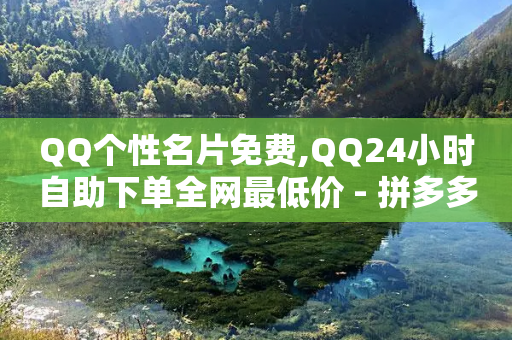 QQ个性名片免费,QQ24小时自助下单全网最低价 - 拼多多